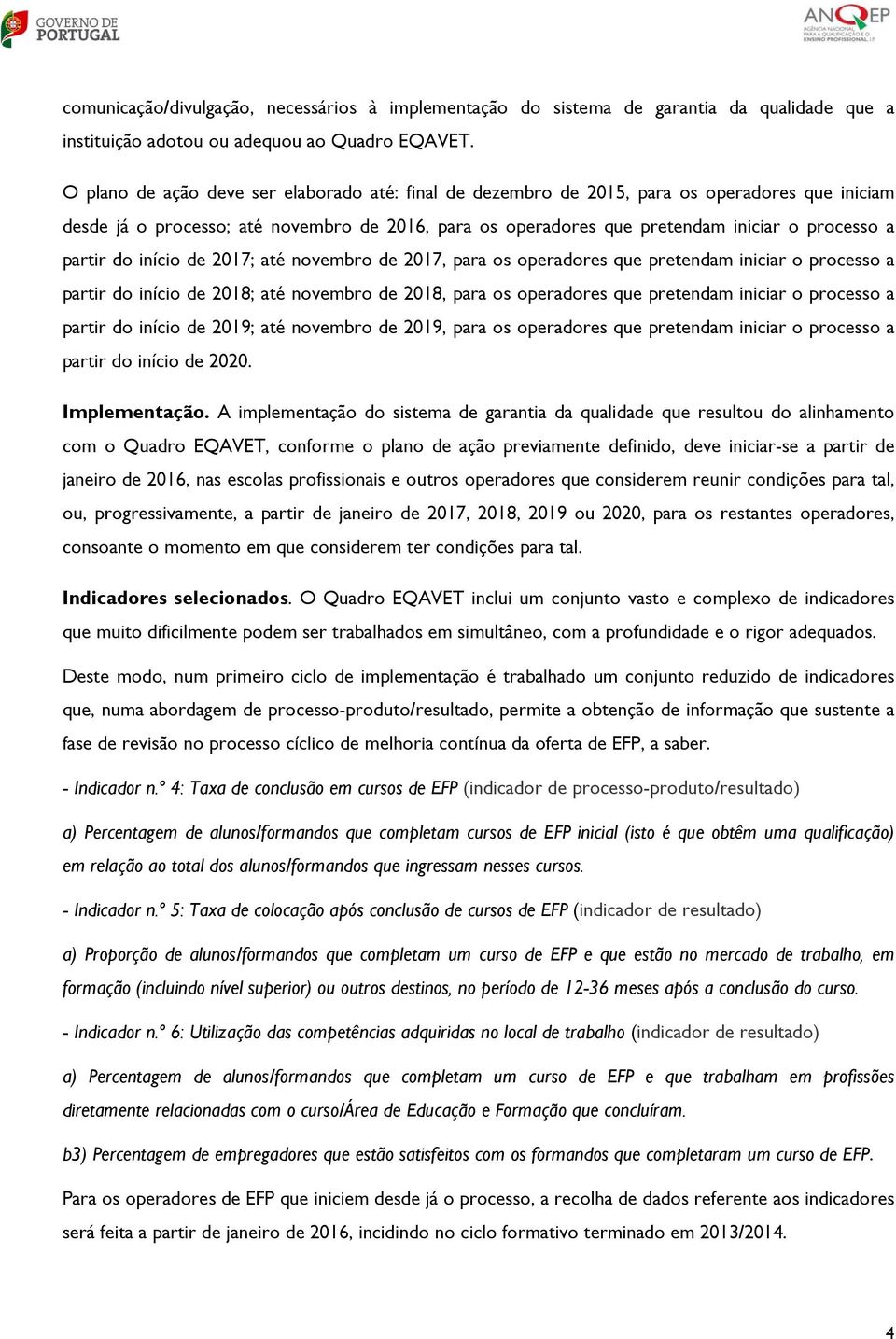 GOVERNO DE PORTUGAL

ANQEP
AGÊNCIA NACIONAL PARA A QUALIFICAÇÃO E O ENSINO PROFISSIONAL, I.P.

comunicação/divulgação, necessários à implementação do sistema de garantia da qualidade que a instituição adotou ou adequou ao Quadro EQAVET.

O plano de ação deve ser elaborado até: final de dezembro de 2015, para os operadores que iniciam desde já o processo; até novembro de 2016, para os operadores que pretendam iniciar o processo a partir do início de 2017; até novembro de 2017, para os operadores que pretendam iniciar o processo a partir do início de 2018; até novembro de 2018, para os operadores que pretendam iniciar o processo a partir do início de 2019; até novembro de 2019, para os operadores que pretendam iniciar o processo a partir do início de 2020.

Implementação. A implementação do sistema de garantia da qualidade que resultou do alinhamento com o Quadro EQAVET, conforme o plano de ação previamente definido, deve iniciar-se a partir de janeiro de 2016, nas escolas profissionais e outros operadores que considerem reunir condições para tal, ou, progressivamente, a partir de janeiro de 2017, 2018, 2019 ou 2020, para os restantes operadores, consoante o momento em que considerem ter condições para tal.

Indicadores selecionados. O Quadro EQAVET inclui um conjunto vasto e complexo de indicadores que muito dificilmente podem ser trabalhados em simultâneo, com a profundidade e o rigor adequados.

Deste modo, num primeiro ciclo de implementação é trabalhado um conjunto reduzido de indicadores que, numa abordagem de processo-produto/resultado, permite a obtenção de informação que sustente a fase de revisão no processo cíclico de melhoria contínua da oferta de EFP, a saber.

- Indicador n.º 4: Taxa de conclusão em cursos de EFP (indicador de processo-produto/resultado)

a) Percentagem de alunos/formandos que completam cursos de EFP inicial (isto é que obtêm uma qualificação) em relação ao total dos alunos/formandos que ingressam nesses cursos.

- Indicador n.º 5: Taxa de colocação após conclusão de cursos de EFP (indicador de resultado)

a) Proporção de alunos/formandos que completam um curso de EFP e que estão no mercado de trabalho, em formação (incluindo nível superior) ou outros destinos, no período de 12-36 meses após a conclusão do curso.

- Indicador n.º 6: Utilização das competências adquiridas no local de trabalho (indicador de resultado)

a) Percentagem de alunos/formandos que completam um curso de EFP e que trabalham em profissões diretamente relacionadas com o curso/Área de Educação e Formação que concluíram.

b3) Percentagem de empregadores que estão satisfeitos com os formandos que completaram um curso de EFP.

Para os operadores de EFP que iniciem desde já o processo, a recolha de dados referente aos indicadores será feita a partir de janeiro de 2016, incidindo no ciclo formativo terminado em 2013/2014.

4